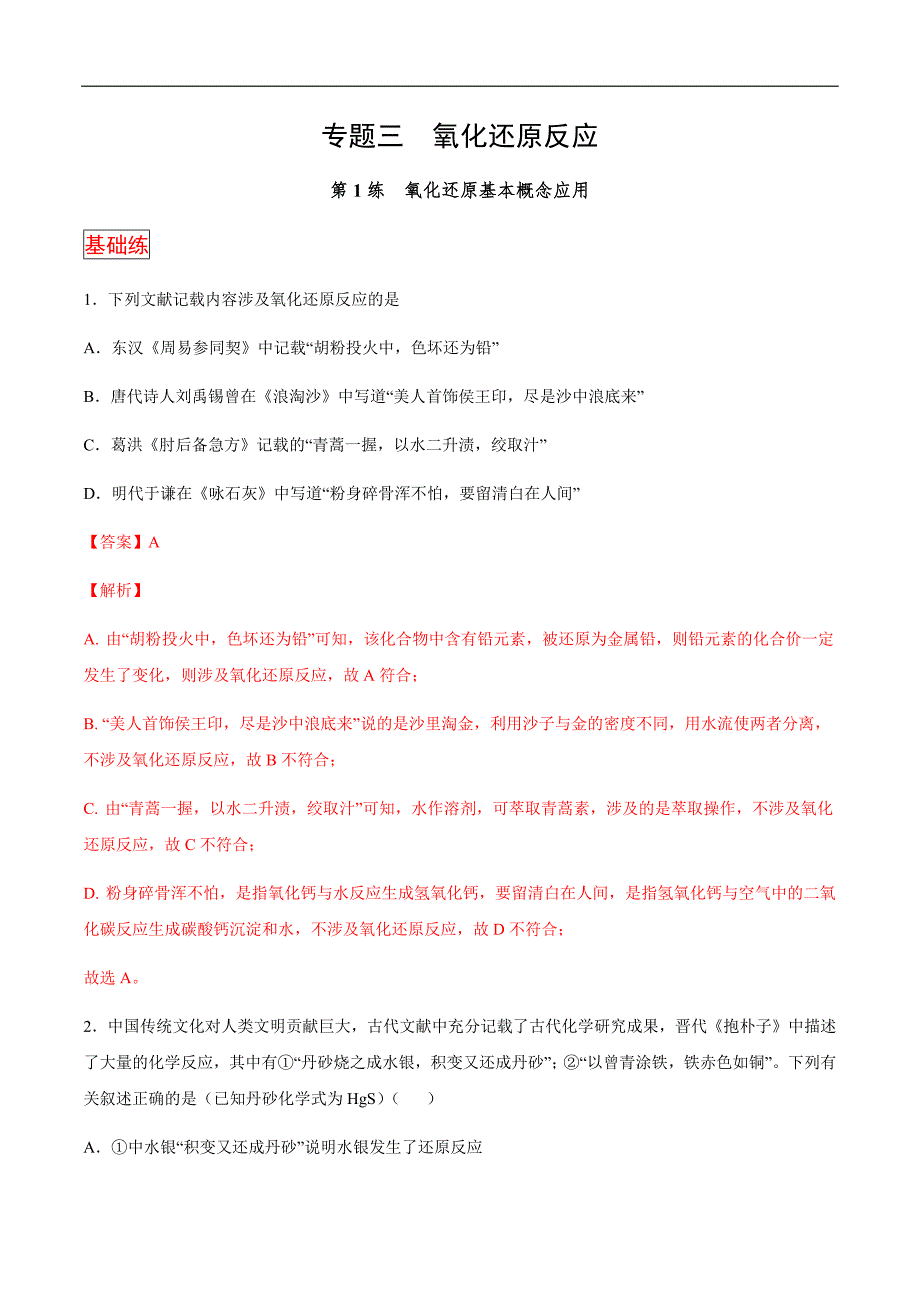 专题三　氧化还原反应

第 1 练　氧化还原基本概念应用

基础练

1．下列文献记载内容涉及氧化还原反应的是

A．东汉《周易参同契》中记载“胡粉投火中，色坏还为铅”

B．唐代诗人刘禹锡曾在《浪淘沙》中写道“美人首饰侯王印，尽是沙中浪底来”

C．葛洪《肘后备急方》记载的“青蒿一握，以水二升渍，绞取汁”

D．明代于谦在《咏石灰》中写道“粉身碎骨浑不怕，要留清白在人间”

【答案】A

【解析】

A. 由“胡粉投火中，色坏还为铅”可知，该化合物中含有铅元素，被还原为金属铅，则铅元素的化合价一定发生了变化，则涉及氧化还原反应，故 A 符合；

B. “美人首饰侯王印，尽是沙中浪底来”说的是沙里淘金，利用沙子与金的密度不同，用水流使两者分离，不涉及氧化还原反应，故 B 不符合；

C. 由“青蒿一握，以水二升渍，绞取汁”可知，水作溶剂，可萃取青蒿素，涉及的是萃取操作，不涉及氧化还原反应，故 C 不符合；

D. 粉身碎骨浑不怕，是指氧化钙与水反应生成氢氧化钙，要留清白在人间，是指氢氧化钙与空气中的二氧化碳反应生成碳酸钙沉淀和水，不涉及氧化还原反应，故 D 不符合；

故选 A。

2．中国传统文化对人类文明贡献巨大，古代文献中充分记载了古代化学研究成果，晋代《抱朴子》中描述了大量的化学反应，其中有①“丹砂烧之成水银，积变又还成丹砂”；②“以曾青涂铁，铁赤色如铜”。下列有关叙述正确的是（已知丹砂化学式为 HgS）（　　）

A．①中水银“积变又还成丹砂”说明水银发生了还原反应